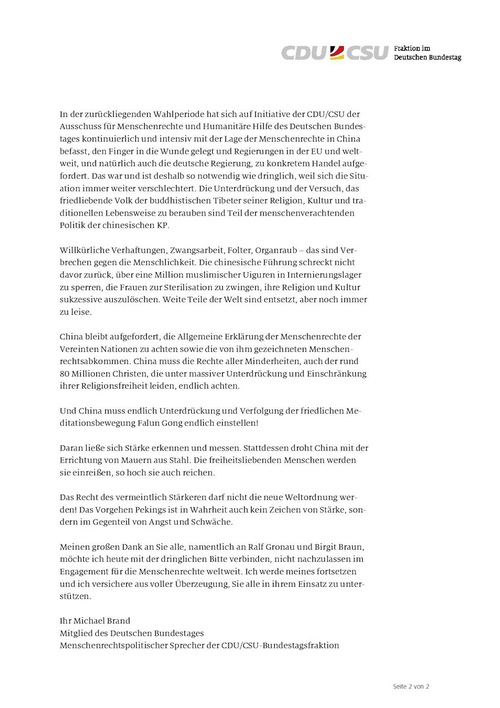 CDU CSU Fraktion im Deutschen Bundestag

In der zurückliegenden Wahlperiode hat sich auf Initiative der CDU/CSU der Ausschuss für Menschenrechte und Humanitäre Hilfe des Deutschen Bundestages kontinuierlich und intensiv mit der Lage der Menschenrechte in China befasst, den Finger in die Wunde gelegt und Regierungen in der EU und weltweit, und natürlich auch die deutsche Regierung, zu konkretem Handel aufgefordert. Das war und ist deshalb so notwendig wie dringlich, weil sich die Situation immer weiter verschlechtert. Die Unterdrückung und der Versuch, das friedliebende Volk der buddhistischen Tibeter seiner Religion, Kultur und traditionellen Lebensweise zu berauben sind Teil der menschenverachtenden Politik der chinesischen KP.

Willkürliche Verhaftungen, Zwangsarbeit, Folter, Organraub – das sind Verbrechen gegen die Menschlichkeit. Die chinesische Führung schreckt nicht davor zurück, über eine Million muslimischer Uiguren in Internierungslager zu sperren, die Frauen zur Sterilisation zu zwingen, ihre Religion und Kultur sukzessive auszulöschen. Weite Teile der Welt sind entsetzt, aber noch immer zu leise.

China bleibt aufgefordert, die Allgemeine Erklärung der Menschenrechte der Vereinten Nationen zu achten sowie die von ihm gezeichneten Menschenrechtsabkommen. China muss die Rechte aller Minderheiten, auch der rund 80 Millionen Christen, die unter massiver Unterdrückung und Einschränkung ihrer Religionsfreiheit leiden, endlich achten.

Und China muss endlich Unterdrückung und Verfolgung der friedlichen Meditationsbewegung Falun Gong endlich einstellen!

Daran ließe sich Stärke erkennen und messen. Stattdessen droht China mit der Errichtung von Mauern aus Stahl. Die freiheitsliebenden Menschen werden sie einreißen, so hoch sie auch reichen.

Das Recht des vermeintlich Stärkeren darf nicht die neue Weltordnung werden! Das Vorgehen Pekings ist in Wahrheit auch kein Zeichen von Stärke, sondern im Gegenteil von Angst und Schwäche.

Meinen großen Dank an Sie alle, namentlich an Ralf Gronau und Birgit Braun, möchte ich heute mit der dringlichen Bitte verbinden, nicht nachzulassen im Engagement für die Menschenrechte weltweit. Ich werde meines fortsetzen und ich versichere aus voller Überzeugung, Sie alle in ihrem Einsatz zu unterstützen.

Ihr Michael Brand
Mitglied des Deutschen Bundestages
Menschenrechtspolitischer Sprecher der CDU/CSU-Bundestagsfraktion

Seite 2 von 2